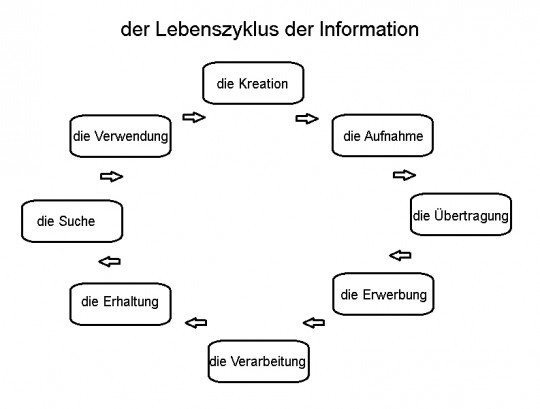 der Lebenszyklus der Information

die Kreation

die Aufnahme

die Übertragung

die Erwerbung

die Verarbeitung

die Erhaltung

die Suche

die Verwendung